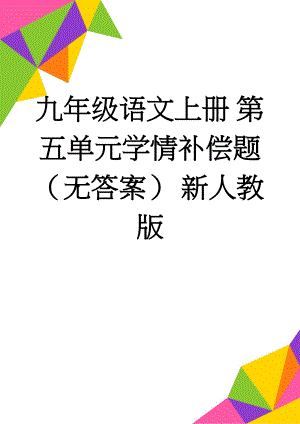 九年级语文上册 第五单元学情补偿题（无答案） 新人教版